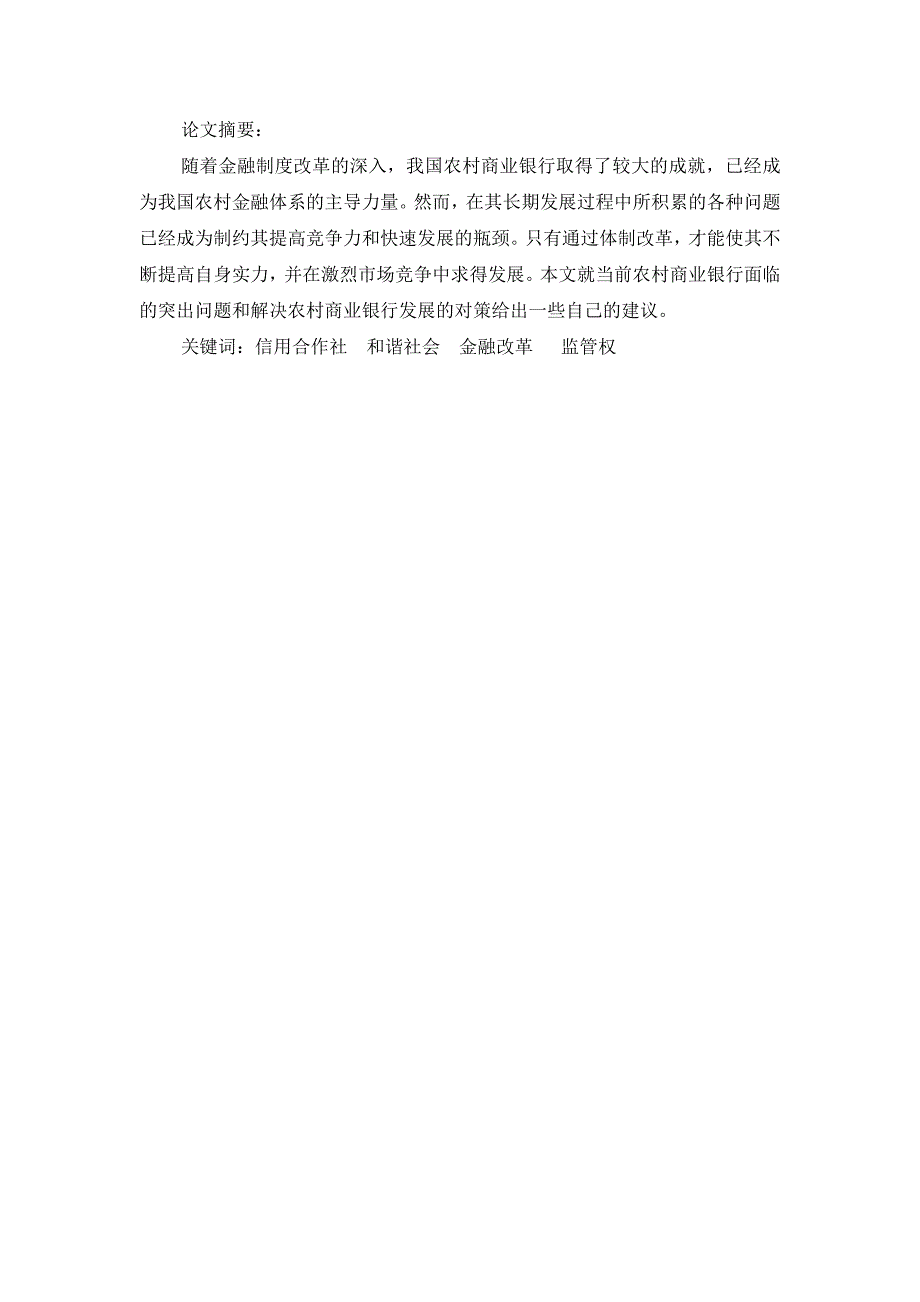 论文摘要：

随着金融制度改革的深入，我国农村商业银行取得了较大的成就，已经成为我国农村金融体系的主导力量。然而，在其长期发展过程中所积累的各种问题已经成为制约其提高竞争力和快速发展的瓶颈。只有通过体制改革，才能使其不断提高自身实力，并在激烈市场竞争中求得发展。本文就当前农村商业银行面临的突出问题和解决农村商业银行发展的对策给出一些自己的建议。

关键词：信用合作社　和谐社会　金融改革　监管权